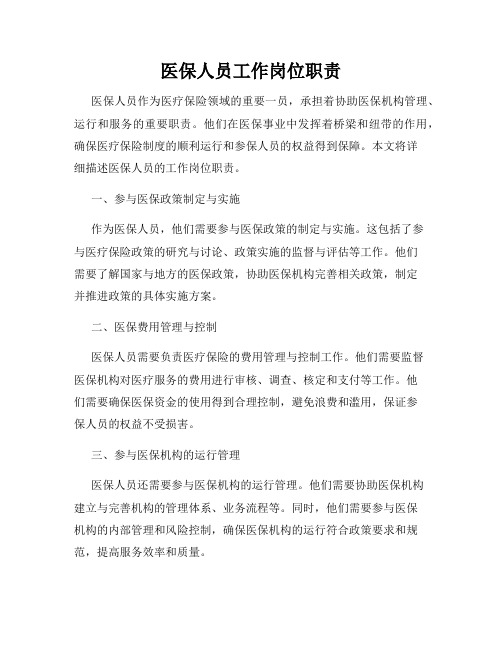 医保人员工作岗位职责

医保人员作为医疗保险领域的重要一员，承担着协助医保机构管理、运行和服务的重要职责。他们在医保事业中发挥着桥梁和纽带的作用，确保医疗保险制度的顺利运行和参保人员的权益得到保障。本文将详细描述医保人员的工作岗位职责。

一、参与医保政策制定与实施

作为医保人员，他们需要参与医保政策的制定与实施。这包括了参与医疗保险政策的研究与讨论、政策实施的监督与评估等工作。他们需要了解国家与地方的医保政策，协助医保机构完善相关政策，制定并推进政策的具体实施方案。

二、医保费用管理与控制

医保人员需要负责医疗保险的费用管理与控制工作。他们需要监督医保机构对医疗服务的费用进行审核、调查、核定和支付等工作。他们需要确保医保资金的使用得到合理控制，避免浪费和滥用，保证参保人员的权益不受损害。

三、参与医保机构的运行管理

医保人员还需要参与医保机构的运行管理。他们需要协助医保机构建立与完善机构的管理体系、业务流程等。同时，他们需要参与医保机构的内部管理和风险控制，确保医保机构的运行符合政策要求和规范，提高服务效率和质量。